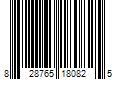 8 28765 18082 5